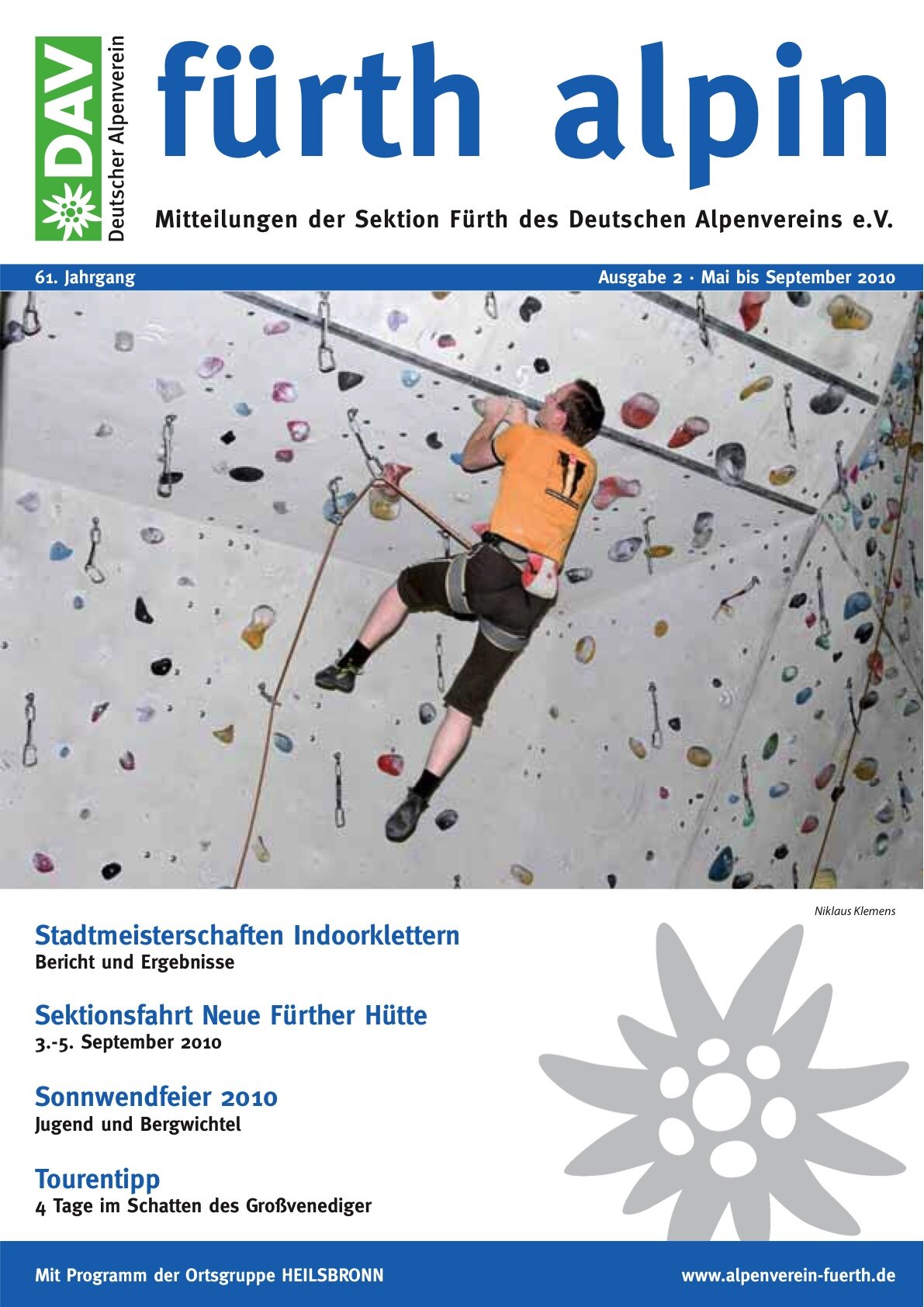 DAV
Deutscher Alpenverein

fürth alpin

Mitteilungen der Sektion Fürth des Deutschen Alpenvereins e.V.

61. Jahrgang

Ausgabe 2 · Mai bis September 2010

Niklaus Klemens

Stadtmeisterschaften Indoorklettern
Bericht und Ergebnisse

Sektionsfahrt Neue Fürther Hütte
3.-5. September 2010

Sonnwendfeier 2010
Jugend und Bergwichtel

Tourentipp
4 Tage im Schatten des Großvenediger

Mit Programm der Ortsgruppe HEILSBRONN

www.alpenverein-fuerth.de